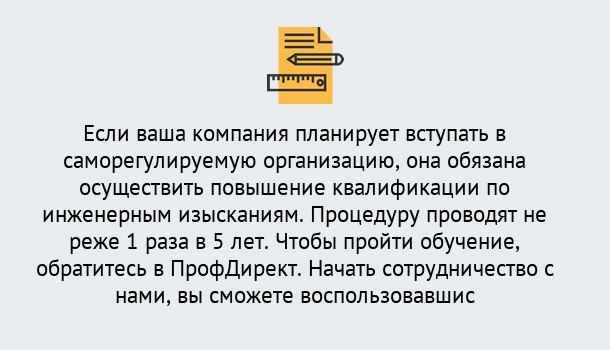 Если ваша компания планирует вступать в саморегулируемую организацию, она обязана осуществить повышение квалификации по инженерным изысканиям. Процедуру проводят не реже 1 раза в 5 лет. Чтобы пройти обучение, обратитесь в ПрофДирект. Начать сотрудничество с нами, вы сможете воспользовавшис